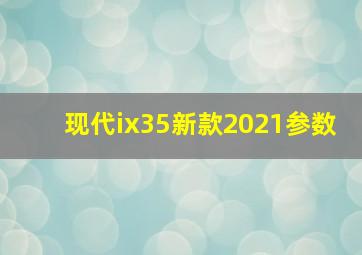 现代ix35新款2021参数